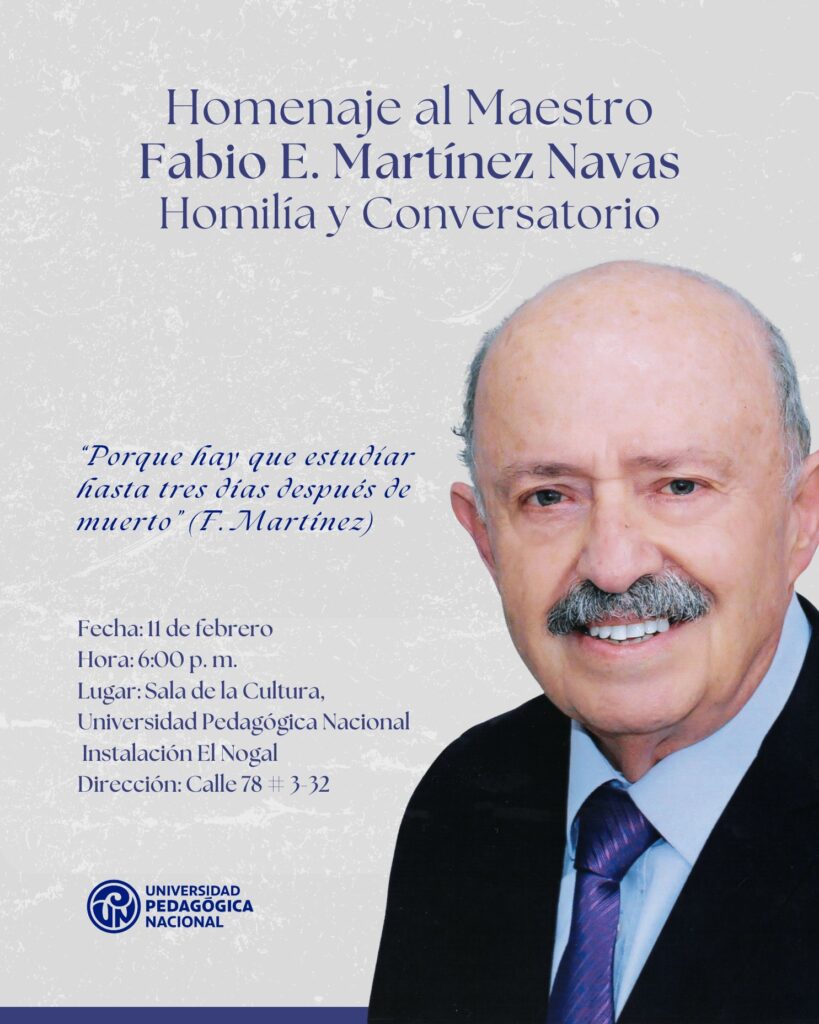 Homenaje al Maestro
Fabio E. Martínez Navas
Homilía y Conversatorio

"Porque hay que estudiar hasta tres días después de muerto" (F. Martínez)

Fecha: 11 de febrero
Hora: 6:00 p. m.
Lugar: Sala de la Cultura, Universidad Pedagógica Nacional Instalación El Nogal
Dirección: Calle 78 # 3-32

UNIVERSIDAD PEDAGÓGICA NACIONAL